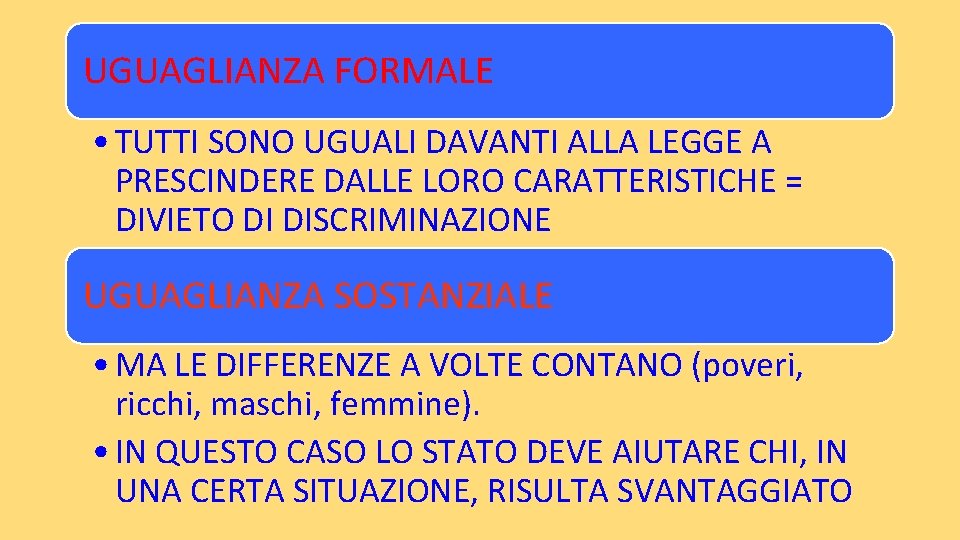 UGUAGLIANZA FORMALE

• TUTTI SONO UGUALI DAVANTI ALLA LEGGE A PRESCINDERE DALLE LORO CARATTERISTICHE = DIVIETO DI DISCRIMINAZIONE

UGUAGLIANZA SOSTANZIALE

• MA LE DIFFERENZE A VOLTE CONTANO (poveri, ricchi, maschi, femmine).
• IN QUESTO CASO LO STATO DEVE AIUTARE CHI, IN UNA CERTA SITUAZIONE, RISULTA SVANTAGGIATO